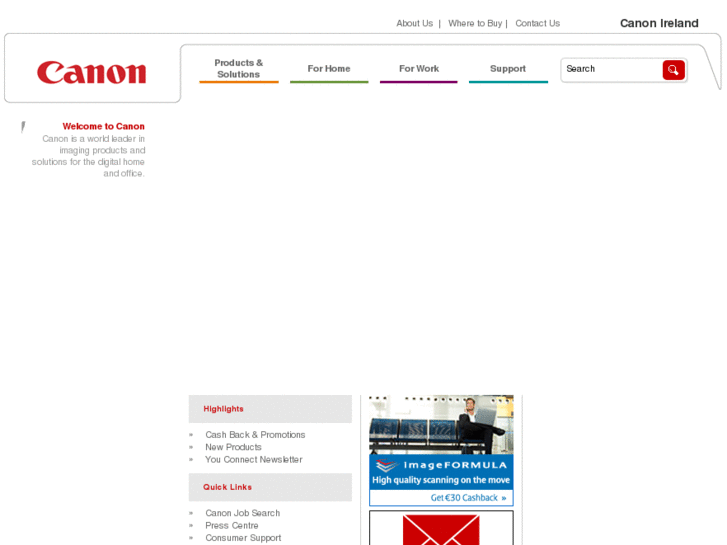 About Us | Where to Buy | Contact Us

Canon Ireland

Canon

Products & Solutions

For Home

For Work

Support

Search

Welcome to Canon

Canon is a world leader in imaging products and solutions for the digital home and office.

Highlights

» Cash Back & Promotions
» New Products
» You Connect Newsletter

Quick Links

» Canon Job Search
» Press Centre
» Consumer Support

imageFORMULA

High quality scanning on the move

Get €30 Cashback »